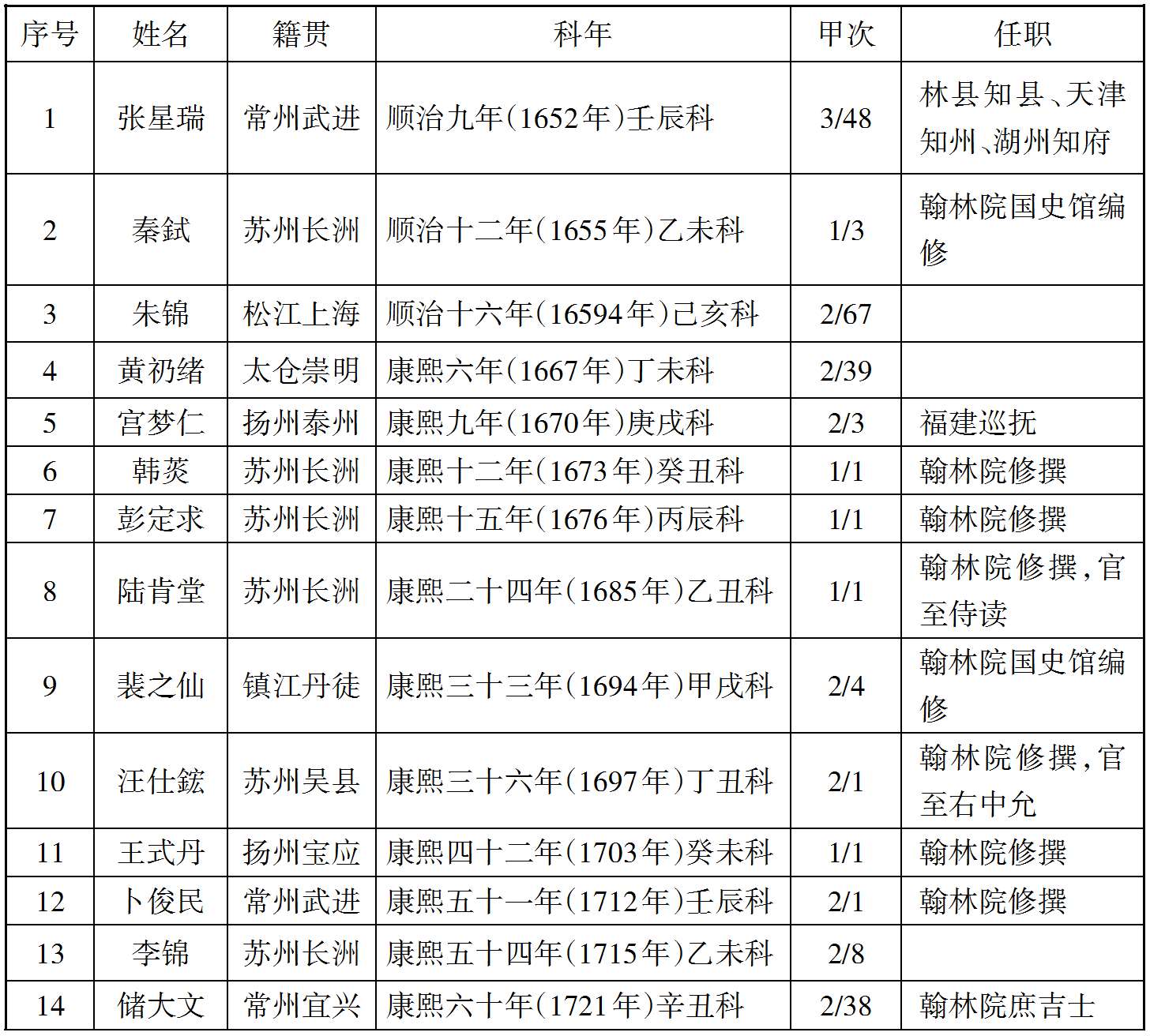 | 序号 | 姓名 | 籍贯 | 科年 | 甲次 | 任职 |
|---|---|---|---|---|---|
| 1 | 张星瑞 | 常州武进 | 顺治九年(1652年)壬辰科 | 3/48 | 林县知县、天津知州、湖州知府 |
| 2 | 秦鉽 | 苏州长洲 | 顺治十二年(1655年)乙未科 | 1/3 | 翰林院国史馆编修 |
| 3 | 朱锦 | 松江上海 | 顺治十六年(16594年)己亥科 | 2/67 | |
| 4 | 黄礽绪 | 太仓崇明 | 康熙六年(1667年)丁未科 | 2/39 | |
| 5 | 宫梦仁 | 扬州泰州 | 康熙九年(1670年)庚戌科 | 2/3 | 福建巡抚 |
| 6 | 韩菼 | 苏州长洲 | 康熙十二年(1673年)癸丑科 | 1/1 | 翰林院修撰 |
| 7 | 彭定求 | 苏州长洲 | 康熙十五年(1676年)丙辰科 | 1/1 | 翰林院修撰 |
| 8 | 陆肯堂 | 苏州长洲 | 康熙二十四年(1685年)乙丑科 | 1/1 | 翰林院修撰,官至侍读 |
| 9 | 裴之仙 | 镇江丹徒 | 康熙三十三年(1694年)甲戌科 | 2/4 | 翰林院国史馆编修 |
| 10 | 汪仕鋐 | 苏州吴县 | 康熙三十六年(1697年)丁丑科 | 2/1 | 翰林院修撰,官至右中允 |
| 11 | 王式丹 | 扬州宝应 | 康熙四十二年(1703年)癸未科 | 1/1 | 翰林院修撰 |
| 12 | 卜俊民 | 常州武进 | 康熙五十一年(1712年)壬辰科 | 2/1 | 翰林院修撰 |
| 13 | 李锦 | 苏州长洲 | 康熙五十四年(1715年)乙未科 | 2/8 | |
| 14 | 储大文 | 常州宜兴 | 康熙六十年(1721年)辛丑科 | 2/38 | 翰林院庶吉士 |